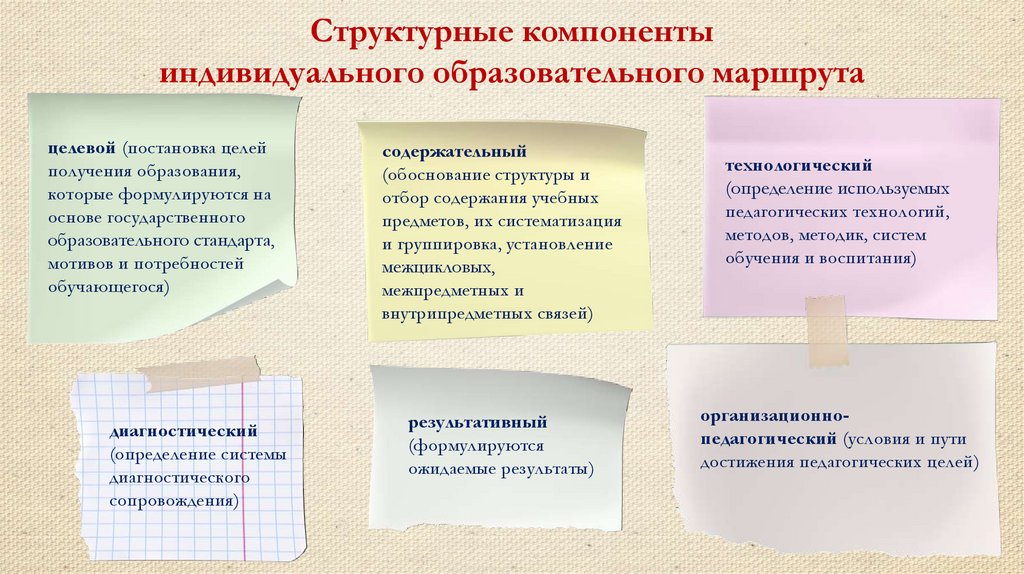 Структурные компоненты индивидуального образовательного маршрута

целевой (постановка целей получения образования, которые формулируются на основе государственного образовательного стандарта, мотивов и потребностей обучающегося)

содержательный (обоснование структуры и отбор содержания учебных предметов, их систематизация и группировка, установление межцикловых, межпредметных и внутрипредметных связей)

технологический (определение используемых педагогических технологий, методов, методик, систем обучения и воспитания)

диагностический (определение системы диагностического сопровождения)

результативный (формулируются ожидаемые результаты)

организационно-педагогический (условия и пути достижения педагогических целей)